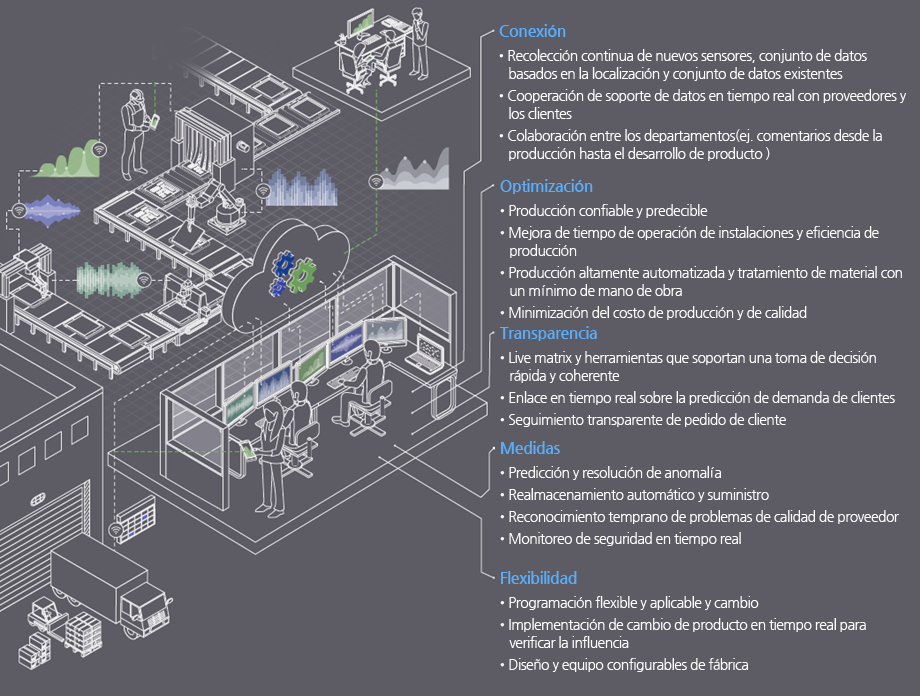 Conexión

• Recolección continua de nuevos sensores, conjunto de datos basados en la localización y conjunto de datos existentes
• Cooperación de soporte de datos en tiempo real con proveedores y los clientes
• Colaboración entre los departamentos(ej. comentarios desde la producción hasta el desarrollo de producto )

Optimización

• Producción confiable y predecible
• Mejora de tiempo de operación de instalaciones y eficiencia de producción
• Producción altamente automatizada y tratamiento de material con un mínimo de mano de obra
• Minimización del costo de producción y de calidad

Transparencia

• Live matrix y herramientas que soportan una toma de decisión rápida y coherente
• Enlace en tiempo real sobre la predicción de demanda de clientes
• Seguimiento transparente de pedido de cliente

Medidas

• Predicción y resolución de anomalía
• Realmacenamiento automático y suministro
• Reconocimiento temprano de problemas de calidad de proveedor
• Monitoreo de seguridad en tiempo real

Flexibilidad

• Programación flexible y aplicable y cambio
• Implementación de cambio de producto en tiempo real para verificar la influencia
• Diseño y equipo configurables de fábrica